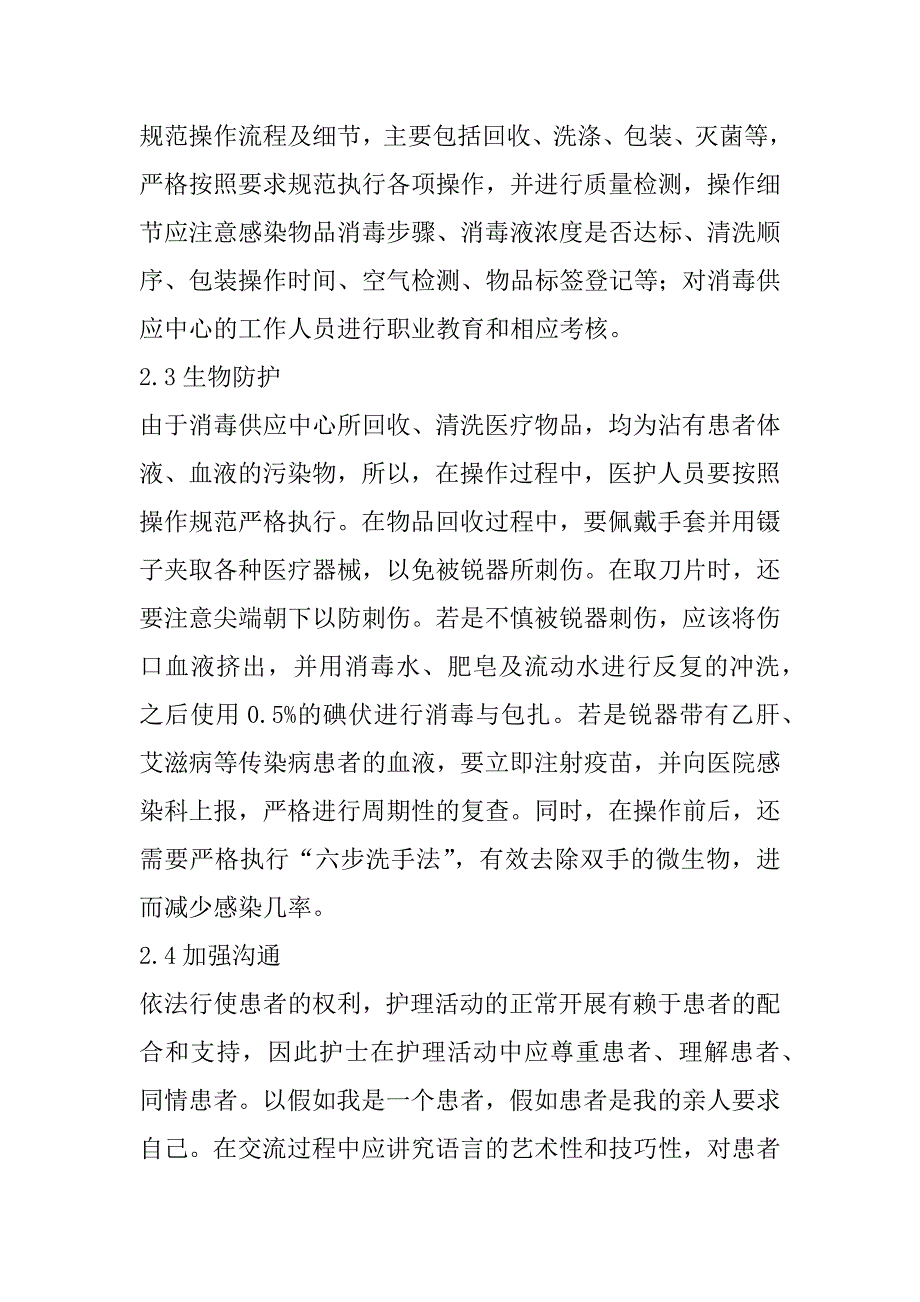 规范操作流程及细节，主要包括回收、洗涤、包装、灭菌等，严格按照要求规范执行各项操作，并进行质量检测，操作细节应注意感染物品消毒步骤、消毒液浓度是否达标、清洗顺序、包装操作时间、空气检测、物品标签登记等；对消毒供应中心的工作人员进行职业教育和相应考核。

2.3 生物防护

由于消毒供应中心所回收、清洗医疗物品，均为沾有患者体液、血液的污染物，所以，在操作过程中，医护人员要按照操作规范严格执行。在物品回收过程中，要佩戴手套并用镊子夹取各种医疗器械，以免被锐器所刺伤。在取刀片时，还要注意尖端朝下以防刺伤。若是不慎被锐器刺伤，应该将伤口血液挤出，并用消毒水、肥皂及流动水进行反复的冲洗，之后使用 0.5%的碘伏进行消毒与包扎。若是锐器带有乙肝、艾滋病等传染病患者的血液，要立即注射疫苗，并向医院感染科上报，严格进行周期性的复查。同时，在操作前后，还需要严格执行“六步洗手法”，有效去除双手的微生物，进而减少感染几率。

2.4 加强沟通

依法行使患者的权利，护理活动的正常开展有赖于患者的配合和支持，因此护士在护理活动中应尊重患者、理解患者、同情患者。以假如我是一个患者，假如患者是我的亲人要求自己。在交流过程中应讲究语言的艺术性和技巧性，对患者